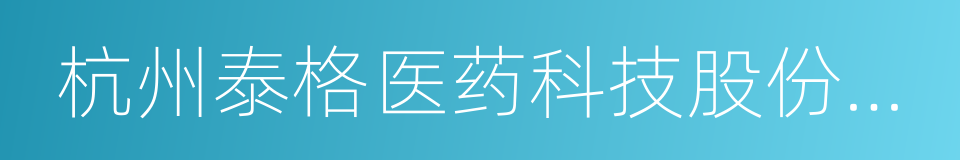 杭州泰格医药科技股份...